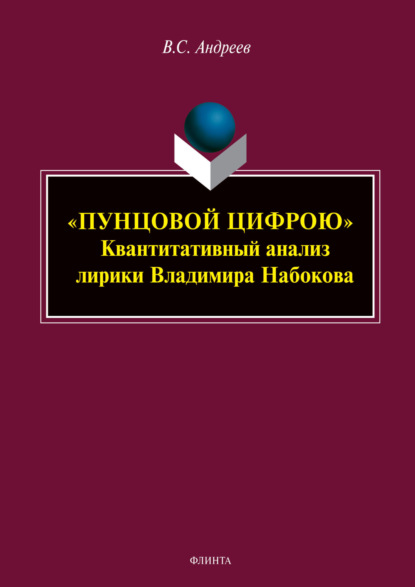 В.С. Андреев

«ПУНЦОВОЙ ЦИФРОЮ»
Квантитативный анализ
лирики Владимира Набокова

ФЛИНТА